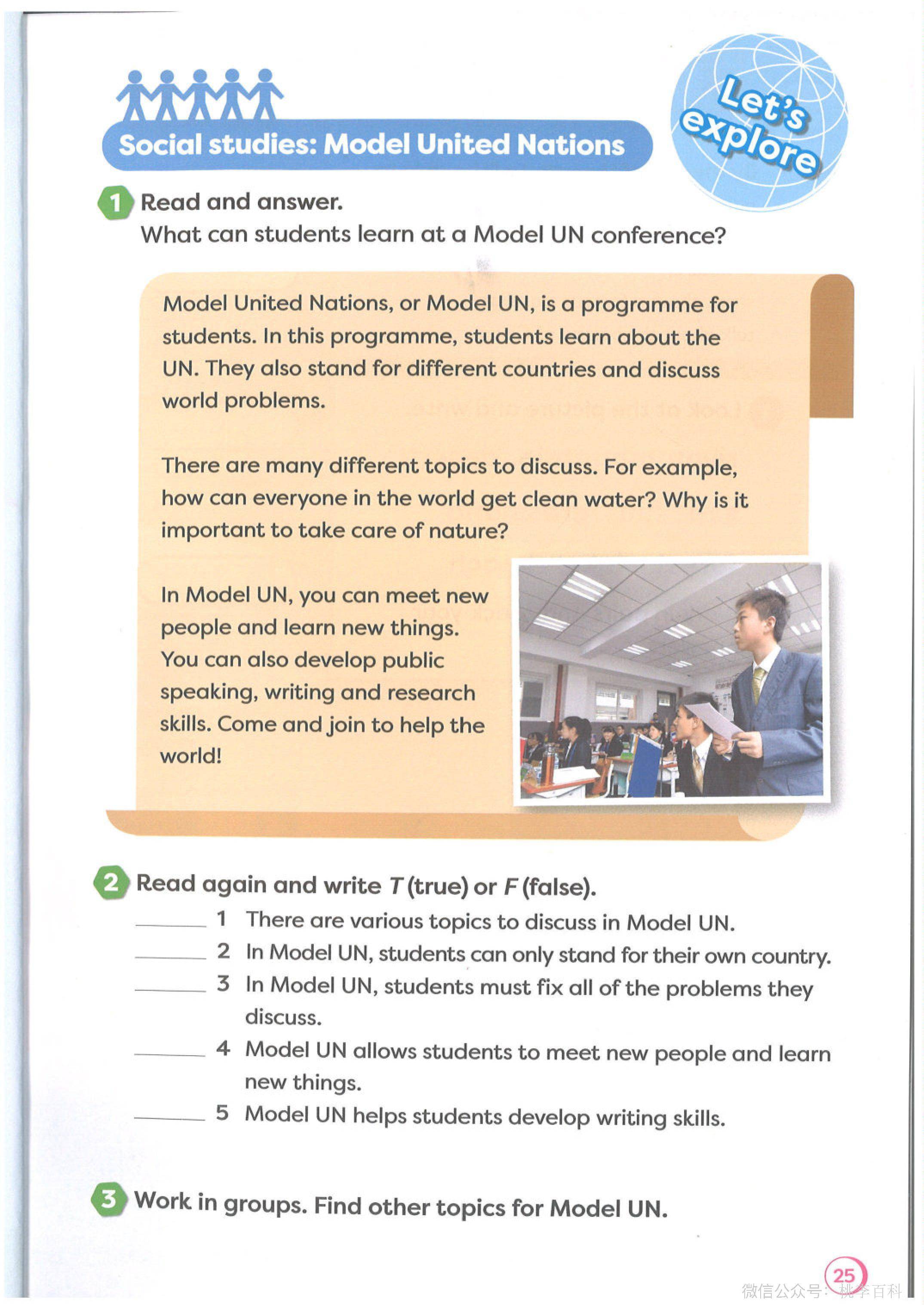 Social studies: Model United Nations

Let's explore

1 Read and answer.
What can students learn at a Model UN conference?

Model United Nations, or Model UN, is a programme for students. In this programme, students learn about the UN. They also stand for different countries and discuss world problems.

There are many different topics to discuss. For example, how can everyone in the world get clean water? Why is it important to take care of nature?

In Model UN, you can meet new people and learn new things. You can also develop public speaking, writing and research skills. Come and join to help the world!

2 Read again and write T (true) or F (false).
____ 1 There are various topics to discuss in Model UN.
____ 2 In Model UN, students can only stand for their own country.
____ 3 In Model UN, students must fix all of the problems they discuss.
____ 4 Model UN allows students to meet new people and learn new things.
____ 5 Model UN helps students develop writing skills.

3 Work in groups. Find other topics for Model UN.

25

微信公众号：桃李百科